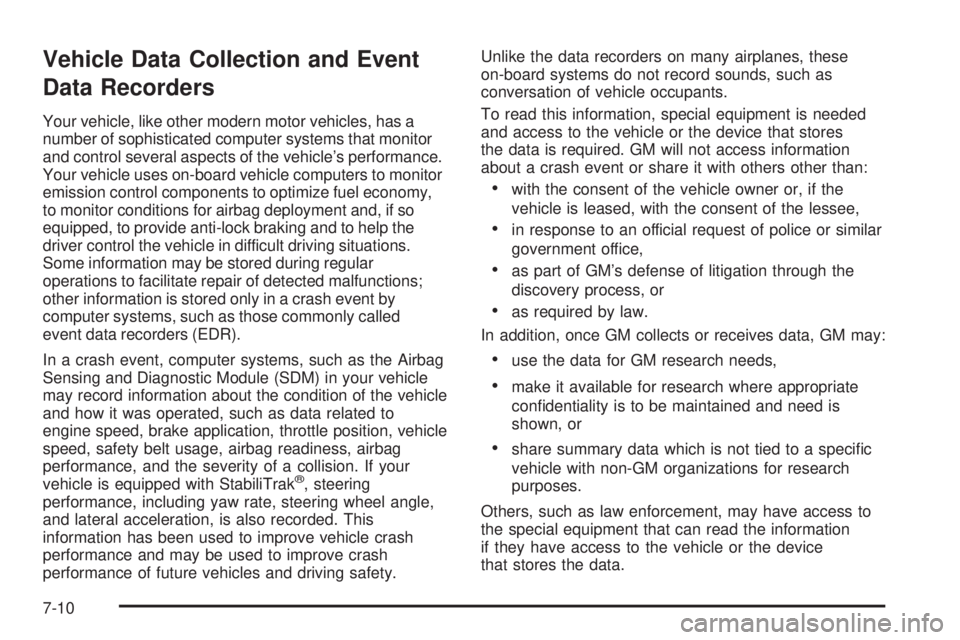 Vehicle Data Collection and Event Data Recorders

Your vehicle, like other modern motor vehicles, has a number of sophisticated computer systems that monitor and control several aspects of the vehicle's performance. Your vehicle uses on-board vehicle computers to monitor emission control components to optimize fuel economy, to monitor conditions for airbag deployment and, if so equipped, to provide anti-lock braking and to help the driver control the vehicle in difficult driving situations. Some information may be stored during regular operations to facilitate repair of detected malfunctions; other information is stored only in a crash event by computer systems, such as those commonly called event data recorders (EDR).

In a crash event, computer systems, such as the Airbag Sensing and Diagnostic Module (SDM) in your vehicle may record information about the condition of the vehicle and how it was operated, such as data related to engine speed, brake application, throttle position, vehicle speed, safety belt usage, airbag readiness, airbag performance, and the severity of a collision. If your vehicle is equipped with StabiliTrak®, steering performance, including yaw rate, steering wheel angle, and lateral acceleration, is also recorded. This information has been used to improve vehicle crash performance and may be used to improve crash performance of future vehicles and driving safety.

Unlike the data recorders on many airplanes, these on-board systems do not record sounds, such as conversation of vehicle occupants.

To read this information, special equipment is needed and access to the vehicle or the device that stores the data is required. GM will not access information about a crash event or share it with others other than:

• with the consent of the vehicle owner or, if the vehicle is leased, with the consent of the lessee,
• in response to an official request of police or similar government office,
• as part of GM's defense of litigation through the discovery process, or
• as required by law.

In addition, once GM collects or receives data, GM may:

• use the data for GM research needs,
• make it available for research where appropriate confidentiality is to be maintained and need is shown, or
• share summary data which is not tied to a specific vehicle with non-GM organizations for research purposes.

Others, such as law enforcement, may have access to the special equipment that can read the information if they have access to the vehicle or the device that stores the data.

7-10

carmanualsonline.info